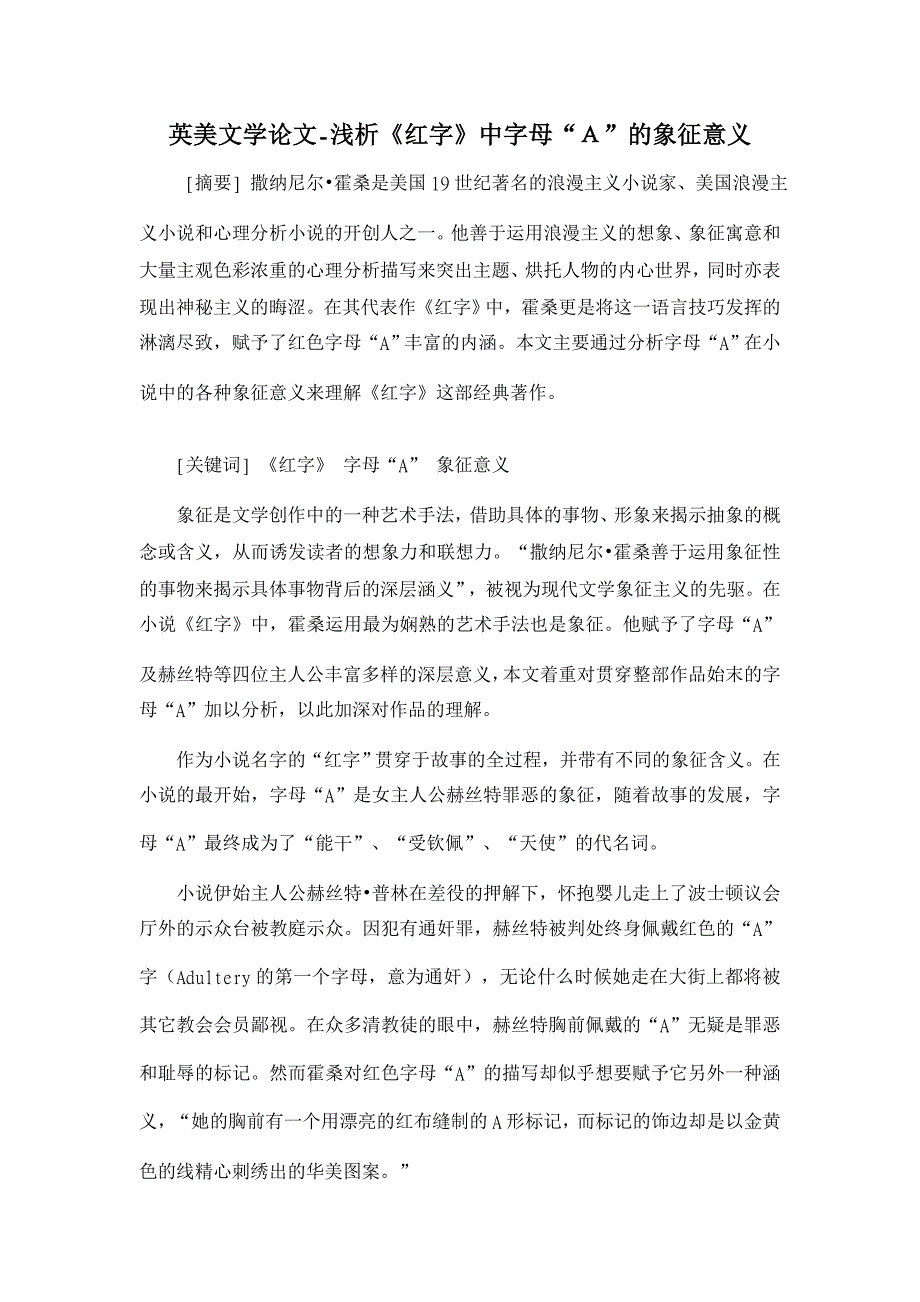 英美文学论文-浅析《红字》中字母“A”的象征意义

[摘要] 撒纳尼尔•霍桑是美国19世纪著名的浪漫主义小说家、美国浪漫主义小说和心理分析小说的开创人之一。他善于运用浪漫主义的想象、象征寓意和大量主观色彩浓重的心理分析描写来突出主题、烘托人物的内心世界，同时亦表现出神秘主义的晦涩。在其代表作《红字》中，霍桑更是将这一语言技巧发挥的淋漓尽致，赋予了红色字母“A”丰富的内涵。本文主要通过分析字母“A”在小说中的各种象征意义来理解《红字》这部经典著作。

[关键词] 《红字》 字母“A” 象征意义

象征是文学创作中的一种艺术手法，借助具体的事物、形象来揭示抽象的概念或含义，从而诱发读者的想象力和联想力。“撒纳尼尔•霍桑善于运用象征性的事物来揭示具体事物背后的深层涵义”，被视为现代文学象征主义的先驱。在小说《红字》中，霍桑运用最为娴熟的艺术手法也是象征。他赋予了字母“A”及赫丝特等四位主人公丰富多样的深层意义，本文着重对贯穿整部作品始末的字母“A”加以分析，以此加深对作品的理解。

作为小说名字的“红字”贯穿于故事的全过程，并带有不同的象征含义。在小说的最开始，字母“A”是女主人公赫丝特罪恶的象征，随着故事的发展，字母“A”最终成为了“能干”、“受钦佩”、“天使”的代名词。

小说伊始主人公赫丝特•普林在差役的押解下，怀抱婴儿走上了波士顿议会厅外的示众台被教庭示众。因犯有通奸罪，赫丝特被判处终身佩戴红色的“A”字（Adultery的第一个字母，意为通奸），无论什么时候她走在大街上都将被其它教会会员鄙视。在众多清教徒的眼中，赫丝特胸前佩戴的“A”无疑是罪恶和耻辱的标记。然而霍桑对红色字母“A”的描写却似乎想要赋予它另外一种涵义，“她的胸前有一个用漂亮的红布缝制的A形标记，而标记的饰边却是以金黄色的线精心刺绣出的华美图案。”